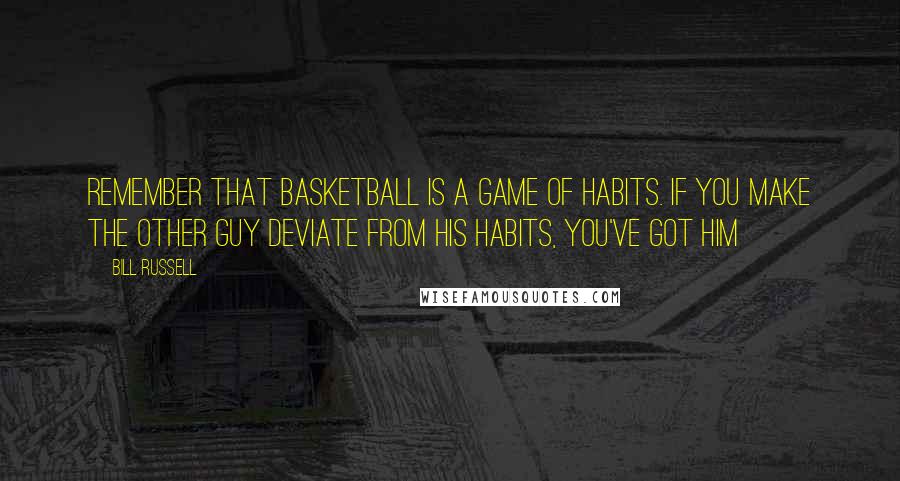 REMEMBER THAT BASKETBALL IS A GAME OF HABITS. IF YOU MAKE THE OTHER GUY DEVIATE FROM HIS HABITS, YOU'VE GOT HIM

BILL RUSSELL

WISEFAMOUSQUOTES.COM